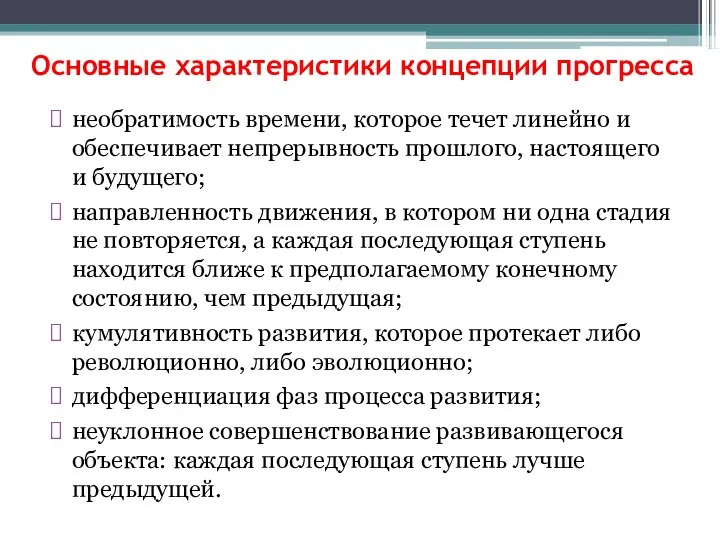 Основные характеристики концепции прогресса

 необратимость времени, которое течет линейно и обеспечивает непрерывность прошлого, настоящего и будущего;

 направленность движения, в котором ни одна стадия не повторяется, а каждая последующая ступень находится ближе к предполагаемому конечному состоянию, чем предыдущая;

 кумулятивность развития, которое протекает либо революционно, либо эволюционно;

 дифференциация фаз процесса развития;

 неуклонное совершенствование развивающегося объекта: каждая последующая ступень лучше предыдущей.